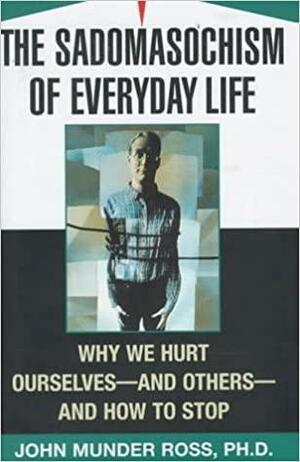 THE SADOMASOCHISM OF EVERYDAY LIFE

WHY WE HURT OURSELVES—AND OTHERS—AND HOW TO STOP

JOHN MUNDER ROSS, PH.D.